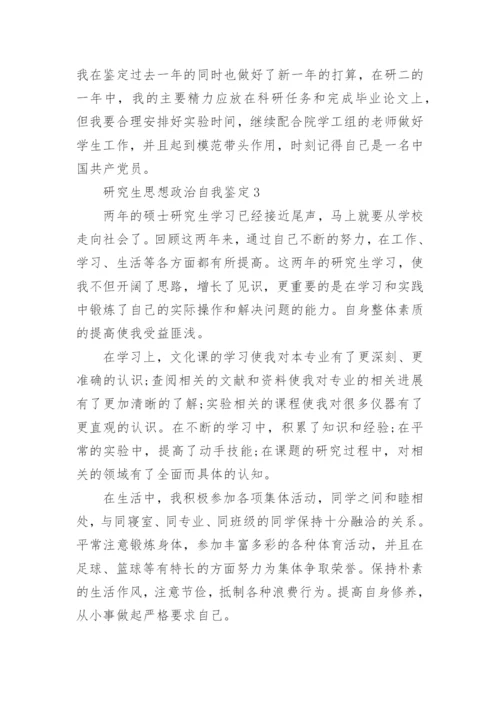 我在鉴定过去一年的同时也做好了新一年的打算，在研二的一年中，我的主要精力应放在科研任务和完成毕业论文上，但我要合理安排好实验时间，继续配合院学工组的老师做好学生工作，并且起到模范带头作用，时刻记得自己是一名中国共产党员。

研究生思想政治自我鉴定3

两年的硕士研究生学习已经接近尾声，马上就要从学校走向社会了。回顾这两年来，通过自己不断的努力，在工作、学习、生活等各方面都有所提高。这两年的研究生学习，使我不但开阔了思路，增长了见识，更重要的是在学习和实践中锻炼了自己的实际操作和解决问题的能力。自身整体素质的提高使我受益匪浅。

在学习上，文化课的学习使我对本专业有了更深刻、更准确的认识;查阅相关的文献和资料使我对专业的相关进展有了更加清晰的了解;实验相关的课程使我对很多仪器有了更直观的认识。在不断的学习中，积累了知识和经验;在平常的实验中，提高了动手技能;在课题的研究过程中，对相关的领域有了全面而具体的认知。

在生活中，我积极参加各项集体活动，同学之间和睦相处，与同寝室、同专业、同班级的同学保持十分融洽的关系。平常注意锻炼身体，参加丰富多彩的各种体育活动，并且在足球、篮球等有特长的方面努力为集体争取荣誉。保持朴素的生活作风，注意节俭，抵制各种浪费行为。提高自身修养，从小事做起严格要求自己。